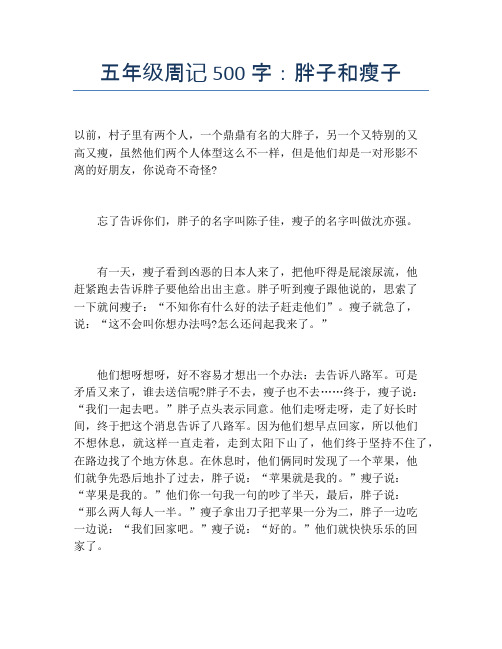 五年级周记 500 字：胖子和瘦子

以前，村子里有两个人，一个鼎鼎有名的大胖子，另一个又特别的又高又瘦，虽然他们两个人体型这么不一样，但是他们却是一对形影不离的好朋友，你说奇不奇怪?

忘了告诉你们，胖子的名字叫陈子佳，瘦子的名字叫做沈亦强。

有一天，瘦子看到凶恶的日本人来了，把他吓得是屁滚尿流，他赶紧跑去告诉胖子要他给出出主意。胖子听到瘦子跟他说的，思索了一下就问瘦子：“不知你有什么好的法子赶走他们”。瘦子就急了，说：“这不会叫你想办法吗?怎么还问起我来了。”

他们想呀想呀，好不容易才想出一个办法：去告诉八路军。可是矛盾又来了，谁去送信呢?胖子不去，瘦子也不去……终于，瘦子说：“我们一起去吧。”胖子点头表示同意。他们走呀走呀，走了好长时间，终于把这个消息告诉了八路军。因为他们想早点回家，所以他们不想休息，就这样一直走着，走到太阳下山了，他们终于坚持不住了，在路边找了个地方休息。在休息时，他们俩同时发现了一个苹果，他们就争先恐后地扑了过去，胖子说：“苹果就是我的。”瘦子说：“苹果是我的。”他们你一句我一句的吵了半天，最后，胖子说：“那么两人每人一半。”瘦子拿出刀子把苹果一分为二，胖子一边吃一边说：“我们回家吧。”瘦子说：“好的。”他们就快快乐乐的回家了。